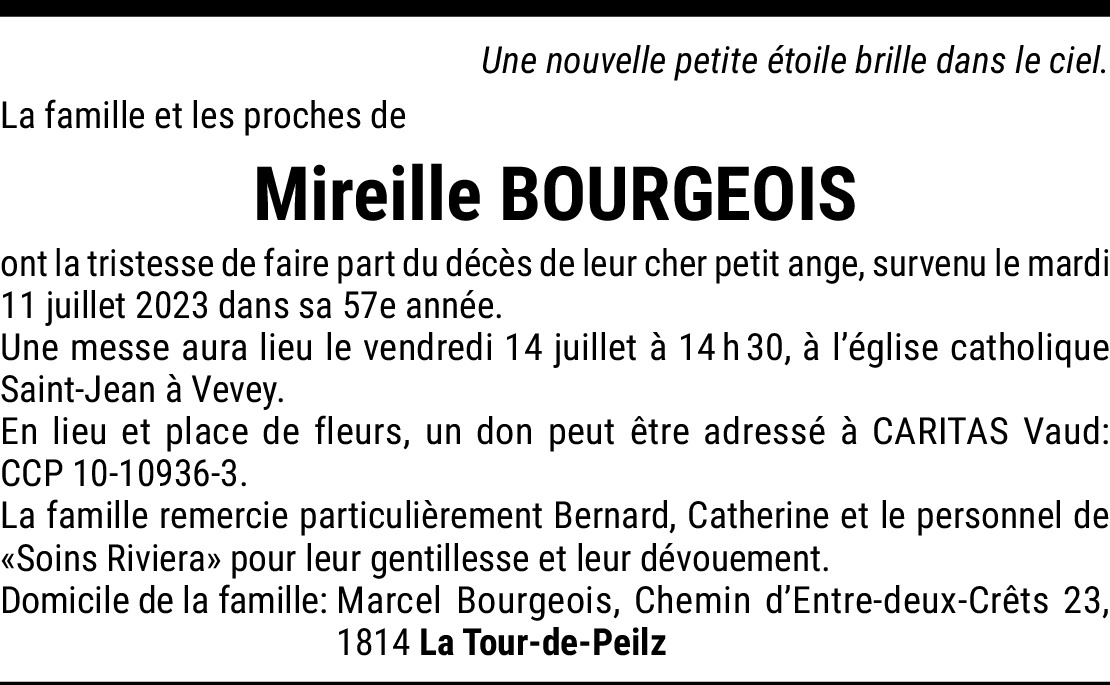 Une nouvelle petite étoile brille dans le ciel.

La famille et les proches de

Mireille BOURGEOIS

ont la tristesse de faire part du décès de leur cher petit ange, survenu le mardi 11 juillet 2023 dans sa 57e année.

Une messe aura lieu le vendredi 14 juillet à 14 h 30, à l'église catholique Saint-Jean à Vevey.

En lieu et place de fleurs, un don peut être adressé à CARITAS Vaud: CCP 10-10936-3.

La famille remercie particulièrement Bernard, Catherine et le personnel de «Soins Riviera» pour leur gentillesse et leur dévouement.

Domicile de la famille: Marcel Bourgeois, Chemin d'Entre-deux-Crêts 23, 1814 La Tour-de-Peilz